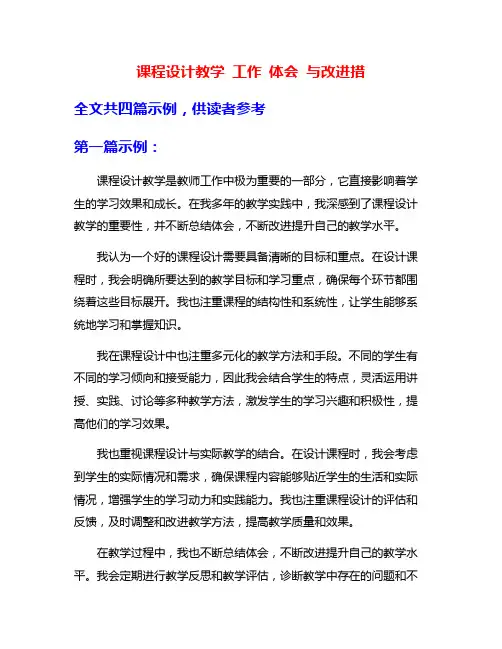 课程设计教学 工作 体会 与改进措

全文共四篇示例，供读者参考

第一篇示例：

课程设计教学是教师工作中极为重要的一部分，它直接影响着学生的学习效果和成长。在我多年的教学实践中，我深感到了课程设计教学的重要性，并不断总结体会，不断改进提升自己的教学水平。

我认为一个好的课程设计需要具备清晰的目标和重点。在设计课程时，我会明确所要达到的教学目标和学习重点，确保每个环节都围绕着这些目标展开。我也注重课程的结构性和系统性，让学生能够系统地学习和掌握知识。

我在课程设计中也注重多元化的教学方法和手段。不同的学生有不同的学习倾向和接受能力，因此我会结合学生的特点，灵活运用讲授、实践、讨论等多种教学方法，激发学生的学习兴趣和积极性，提高他们的学习效果。

我也重视课程设计与实际教学的结合。在设计课程时，我会考虑到学生的实际情况和需求，确保课程内容能够贴近学生的生活和实际情况，增强学生的学习动力和实践能力。我也注重课程设计的评估和反馈，及时调整和改进教学方法，提高教学质量和效果。

在教学过程中，我也不断总结体会，不断改进提升自己的教学水平。我会定期进行教学反思和教学评估，诊断教学中存在的问题和不